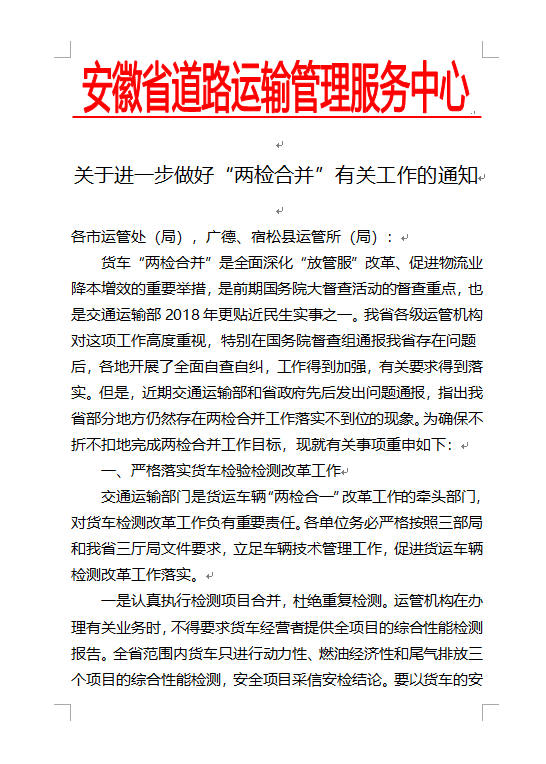 安徽省道路运输管理服务中心

关于进一步做好“两检合并”有关工作的通知

各市运管处（局），广德、宿松县运管所（局）：

货车“两检合并”是全面深化“放管服”改革、促进物流业降本增效的重要举措，是前期国务院大督查活动的督查重点，也是交通运输部 2018 年更贴近民生实事之一。我省各级运管机构对这项工作高度重视，特别在国务院督查组通报我省存在问题后，各地开展了全面自查自纠，工作得到加强，有关要求得到落实。但是，近期交通运输部和省政府先后发出问题通报，指出我省部分地方仍然存在两检合并工作落实不到位的现象。为确保不折不扣地完成两检合并工作目标，现就有关事项重申如下：

一、严格落实货车检验检测改革工作

交通运输部门是货运车辆“两检合一”改革工作的牵头部门，对货车检测改革工作负有重要责任。各单位务必严格按照三部局和我省三厅局文件要求，立足车辆技术管理工作，促进货运车辆检测改革工作落实。

一是认真执行检测项目合并，杜绝重复检测。运管机构在办理有关业务时，不得要求货车经营者提供全项目的综合性能检测报告。全省范围内货车只进行动力性、燃油经济性和尾气排放三个项目的综合性能检测，安全项目采信安检结论。要以货车的安